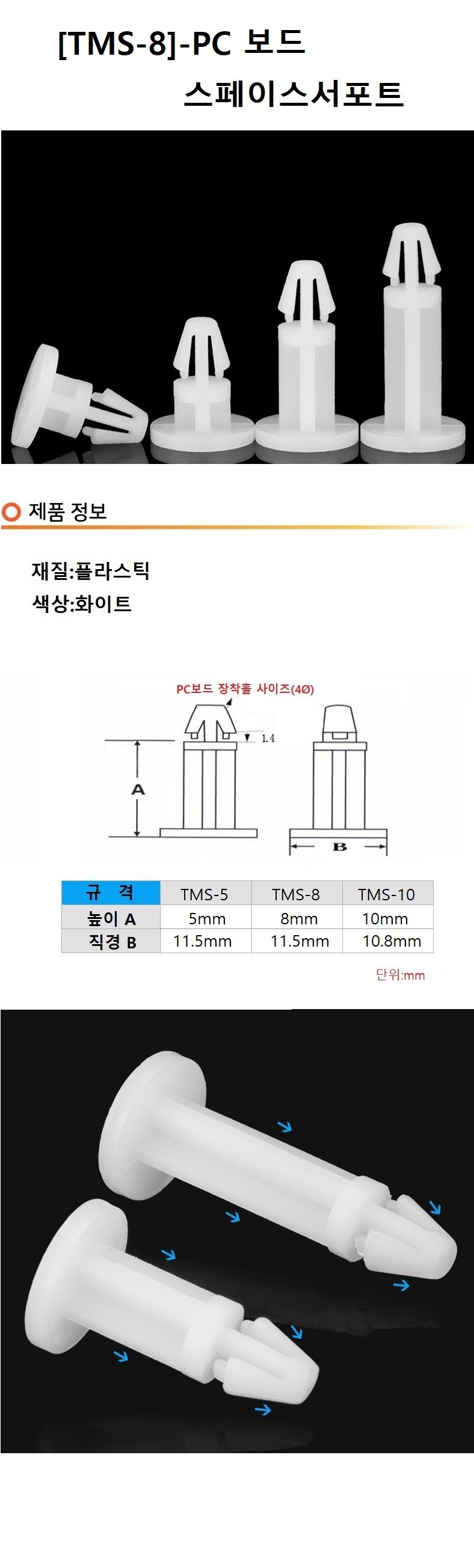 [TMS-8]-PC 보드 스페이스서포트

제품 정보

재질:플라스틱
색상:화이트

PC보드 장착홀 사이즈(4Ø)

1.4

A

B

| 규 격 | TMS-5 | TMS-8 | TMS-10 |
|---|---|---|---|
| 높이 A | 5mm | 8mm | 10mm |
| 직경 B | 11.5mm | 11.5mm | 10.8mm |

단위:mm